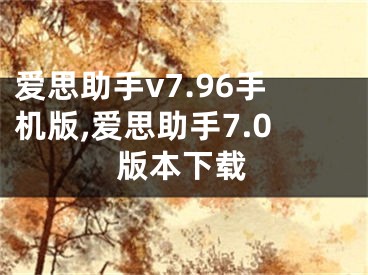 爱思助手v7.96手机版,爱思助手7.0版本下载